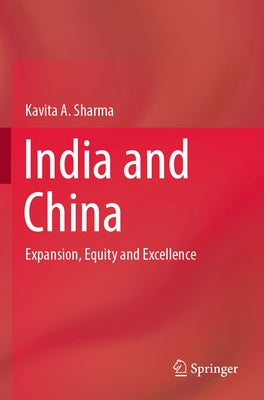 Kavita A. Sharma

India and China

Expansion, Equity and Excellence

Springer